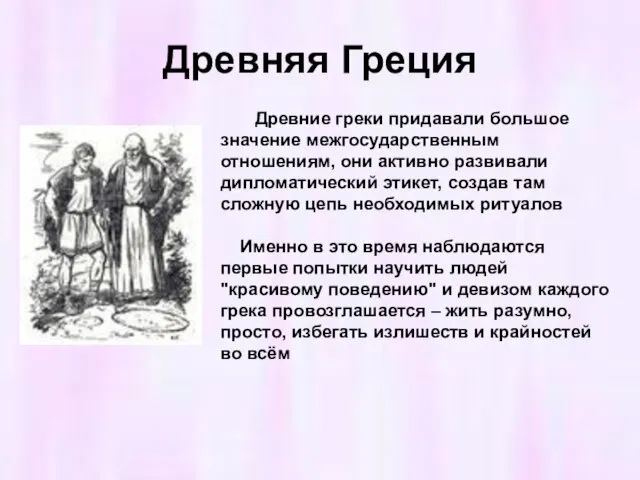 Древняя Греция

Древние греки придавали большое значение межгосударственным отношениям, они активно развивали дипломатический этикет, создав там сложную цепь необходимых ритуалов

Именно в это время наблюдаются первые попытки научить людей "красивому поведению" и девизом каждого грека провозглашается – жить разумно, просто, избегать излишеств и крайностей во всём